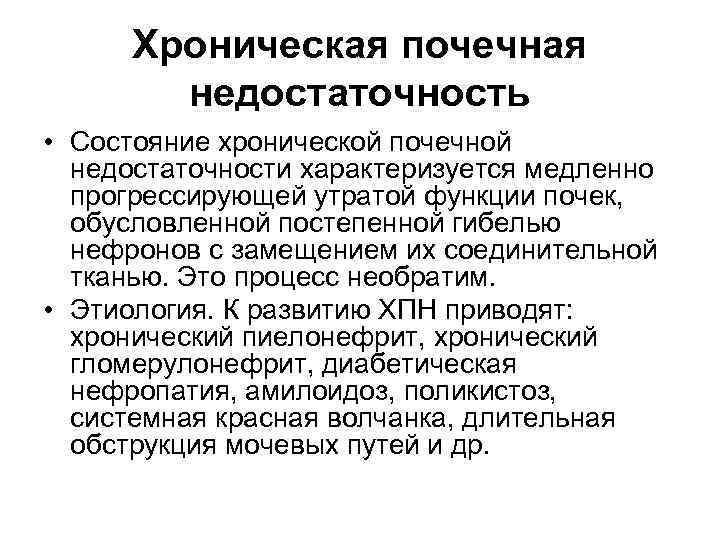 Хроническая почечная недостаточность

• Состояние хронической почечной недостаточности характеризуется медленно прогрессирующей утратой функции почек, обусловленной постепенной гибелью нефронов с замещением их соединительной тканью. Это процесс необратим.

• Этиология. К развитию ХПН приводят: хронический пиелонефрит, хронический гломерулонефрит, диабетическая нефропатия, амилоидоз, поликистоз, системная красная волчанка, длительная обструкция мочевых путей и др.